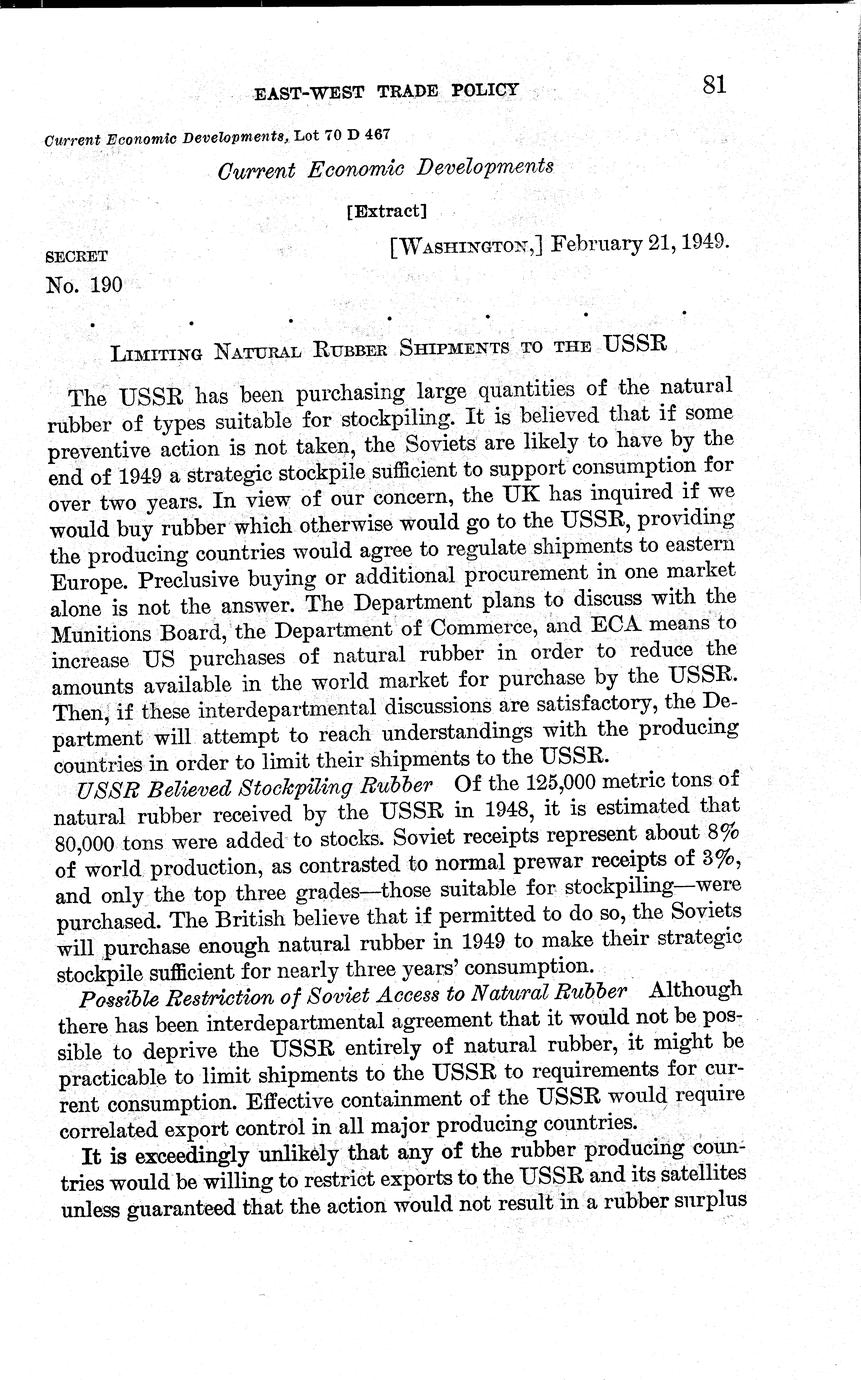 EAST-WEST TRADE POLICY 81

Current Economic Developments, Lot 70 D 467

Current Economic Developments

[Extract]

SECRET [WASHINGTON,] February 21, 1949.

No. 190

. . . . . . .

LIMITING NATURAL RUBBER SHIPMENTS TO THE USSR

The USSR has been purchasing large quantities of the natural rubber of types suitable for stockpiling. It is believed that if some preventive action is not taken, the Soviets are likely to have by the end of 1949 a strategic stockpile sufficient to support consumption for over two years. In view of our concern, the UK has inquired if we would buy rubber which otherwise would go to the USSR, providing the producing countries would agree to regulate shipments to eastern Europe. Preclusive buying or additional procurement in one market alone is not the answer. The Department plans to discuss with the Munitions Board, the Department of Commerce, and ECA means to increase US purchases of natural rubber in order to reduce the amounts available in the world market for purchase by the USSR. Then, if these interdepartmental discussions are satisfactory, the Department will attempt to reach understandings with the producing countries in order to limit their shipments to the USSR.

USSR Believed Stockpiling Rubber Of the 125,000 metric tons of natural rubber received by the USSR in 1948, it is estimated that 80,000 tons were added to stocks. Soviet receipts represent about 8% of world production, as contrasted to normal prewar receipts of 3%, and only the top three grades—those suitable for stockpiling—were purchased. The British believe that if permitted to do so, the Soviets will purchase enough natural rubber in 1949 to make their strategic stockpile sufficient for nearly three years' consumption.

Possible Restriction of Soviet Access to Natural Rubber Although there has been interdepartmental agreement that it would not be possible to deprive the USSR entirely of natural rubber, it might be practicable to limit shipments to the USSR to requirements for current consumption. Effective containment of the USSR would require correlated export control in all major producing countries.

It is exceedingly unlikely that any of the rubber producing countries would be willing to restrict exports to the USSR and its satellites unless guaranteed that the action would not result in a rubber surplus